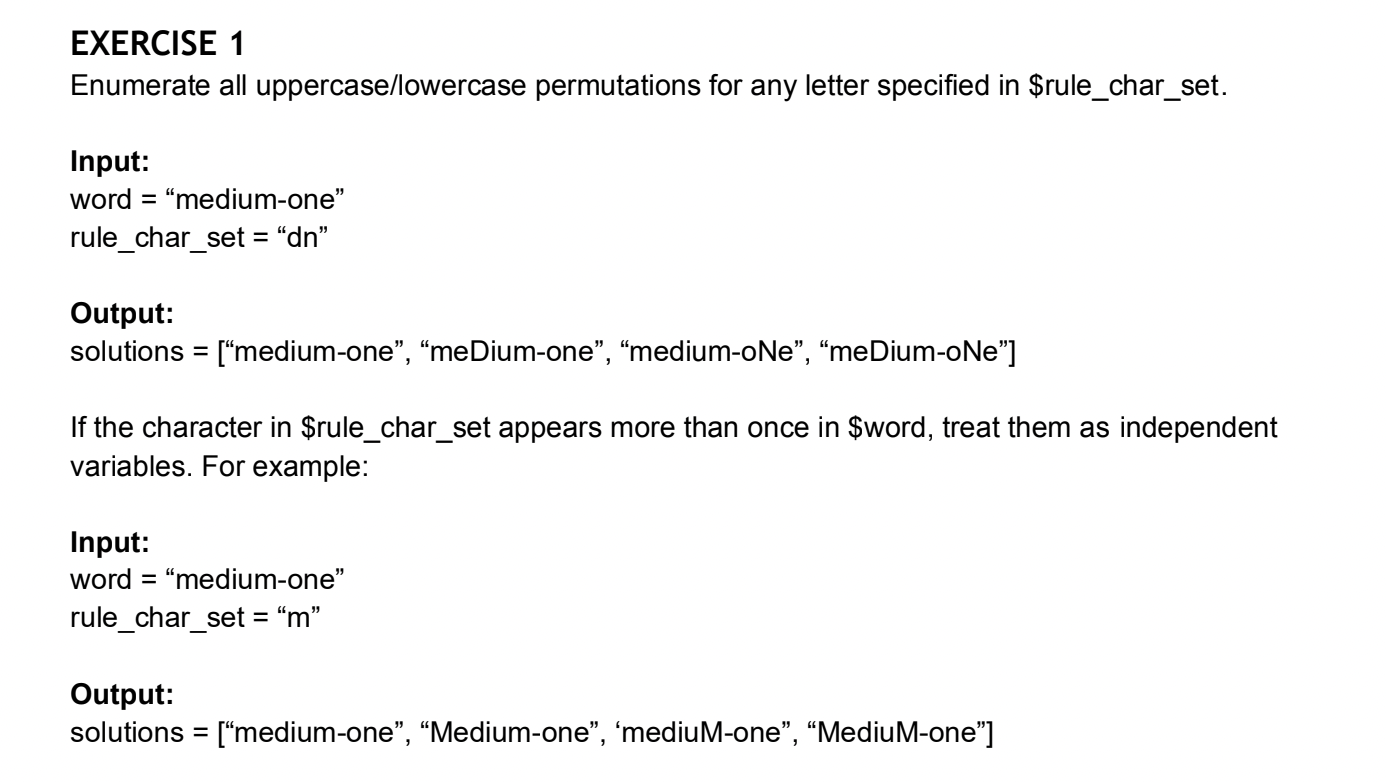 EXERCISE 1
Enumerate all uppercase/lowercase permutations for any letter specified in $rule_char_set.

Input:
word = "medium-one"
rule_char_set = "dn"

Output:
solutions = ["medium-one", "meDium-one", "medium-oNe", "meDium-oNe"]

If the character in $rule_char_set appears more than once in $word, treat them as independent variables. For example:

Input:
word = "medium-one"
rule_char_set = "m"

Output:
solutions = ["medium-one", "Medium-one", 'mediuM-one", "MediuM-one"]